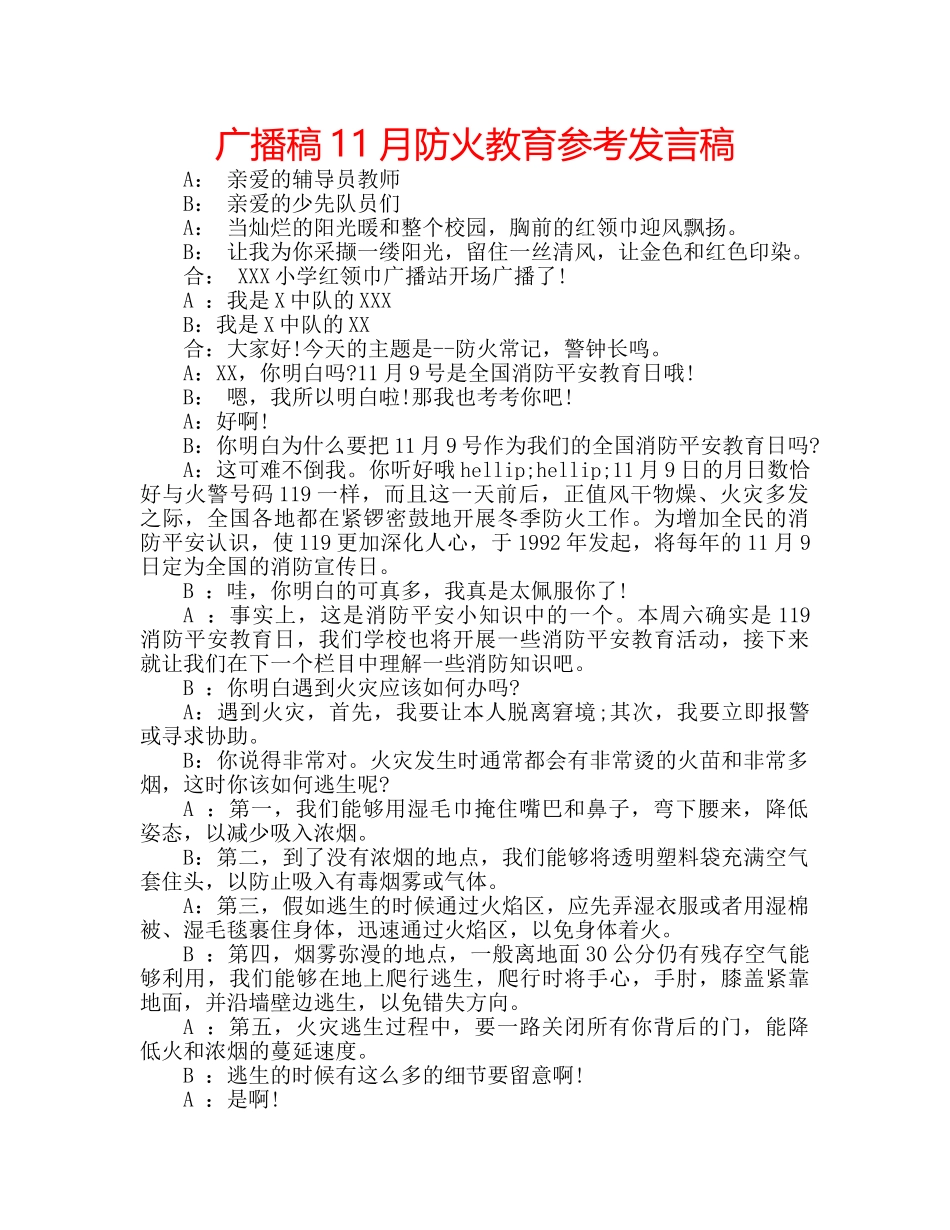 广播稿11月防火教育参考发言稿

A： 亲爱的辅导员教师

B： 亲爱的少先队员们

A： 当灿烂的阳光暖和整个校园，胸前的红领巾迎风飘扬。

B： 让我为你采撷一缕阳光，留住一丝清风，让金色和红色印染。

合： XXX小学红领巾广播站开场广播了!

A ：我是X中队的XXX

B：我是X中队的XX

合：大家好!今天的主题是--防火常记，警钟长鸣。

A：XX，你明白吗?11月9号是全国消防平安教育日哦!

B： 嗯，我所以明白啦!那我也考考你吧!

A：好啊!

B：你明白为什么要把11月9号作为我们的全国消防平安教育日吗?

A：这可难不倒我。你听好哦hellip;hellip;11月9日的月日数恰好与火警号码119一样，而且这一天前后，正值风干物燥、火灾多发之际，全国各地都在紧锣密鼓地开展冬季防火工作。为增加全民的消防平安认识，使119更加深化人心，于1992年发起，将每年的11月9日定为全国的消防宣传日。

B ：哇，你明白的可真多，我真是太佩服你了!

A ：事实上，这是消防平安小知识中的一个。本周六确实是119消防平安教育日，我们学校也将开展一些消防平安教育活动，接下来就让我们在下一个栏目中理解一些消防知识吧。

B ：你明白遇到火灾应该如何办吗?

A：遇到火灾，首先，我要让本人脱离窘境;其次，我要立即报警或寻求协助。

B：你说得非常对。火灾发生时通常都会有非常烫的火苗和非常多烟，这时你该如何逃生呢?

A ：第一，我们能够用湿毛巾掩住嘴巴和鼻子，弯下腰来，降低姿态，以减少吸入浓烟。

B：第二，到了没有浓烟的地点，我们能够将透明塑料袋充满空气套住头，以防止吸入有毒烟雾或气体。

A：第三，假如逃生的时候通过火焰区，应先弄湿衣服或者用湿棉被、湿毛毯裹住身体，迅速通过火焰区，以免身体着火。

B ：第四，烟雾弥漫的地点，一般离地面30公分仍有残存空气能够利用，我们能够在地上爬行逃生，爬行时将手心，手肘，膝盖紧靠地面，并沿墙壁边逃生，以免错失方向。

A ：第五，火灾逃生过程中，要一路关闭所有你背后的门，能降低火和浓烟的蔓延速度。

B ：逃生的时候有这么多的细节要留意啊!

A ：是啊!